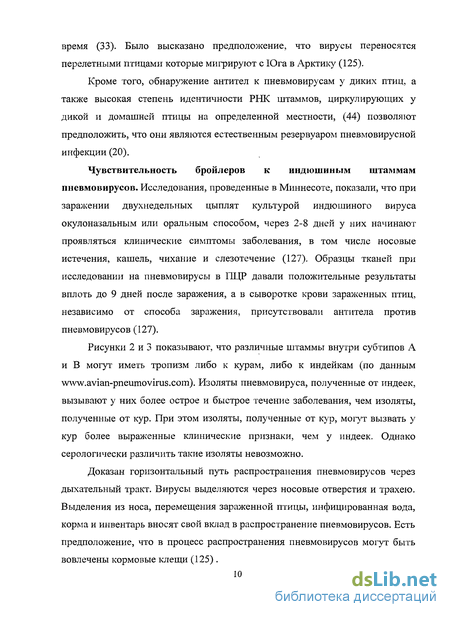 время (33). Было высказано предположение, что вирусы переносятся перелетными птицами которые мигрируют с Юга в Арктику (125).

Кроме того, обнаружение антител к пневмовирусам у диких птиц, а также высокая степень идентичности РНК штаммов, циркулирующих у дикой и домашней птицы на определенной местности, (44) позволяют предположить, что они являются естественным резервуаром пневмовирусной инфекции (20).

Чувствительность бройлеров к индюшиным штаммам пневмовирусов. Исследования, проведенные в Миннесоте, показали, что при заражении двухнедельных цыплят культурой индюшиного вируса окулоназальным или оральным способом, через 2-8 дней у них начинают проявляться клинические симптомы заболевания, в том числе носовые истечения, кашель, чихание и слезотечение (127). Образцы тканей при исследовании на пневмовирусы в ПЦР давали положительные результаты вплоть до 9 дней после заражения, а в сыворотке крови зараженных птиц, независимо от способа заражения, присутствовали антитела против пневмовирусов (127).

Рисунки 2 и 3 показывают, что различные штаммы внутри субтипов А и В могут иметь тропизм либо к курам, либо к индейкам (по данным www.avian-pneumovirus.com). Изоляты пневмовируса, полученные от индеек, вызывают у них более острое и быстрое течение заболевания, чем изоляты, полученные от кур. При этом изоляты, полученные от кур, могут вызвать у кур более выраженные клинические признаки, чем у индеек. Однако серологически различить такие изоляты невозможно.

Доказан горизонтальный путь распространения пневмовирусов через дыхательный тракт. Вирусы выделяются через носовые отверстия и трахею. Выделения из носа, перемещения зараженной птицы, инфицированная вода, корма и инвентарь вносят свой вклад в распространение пневмовирусов. Есть предположение, что в процесс распространения пневмовирусов могут быть вовлечены кормовые клещи (125) .

10

dsLib.net
библиотека диссертаций